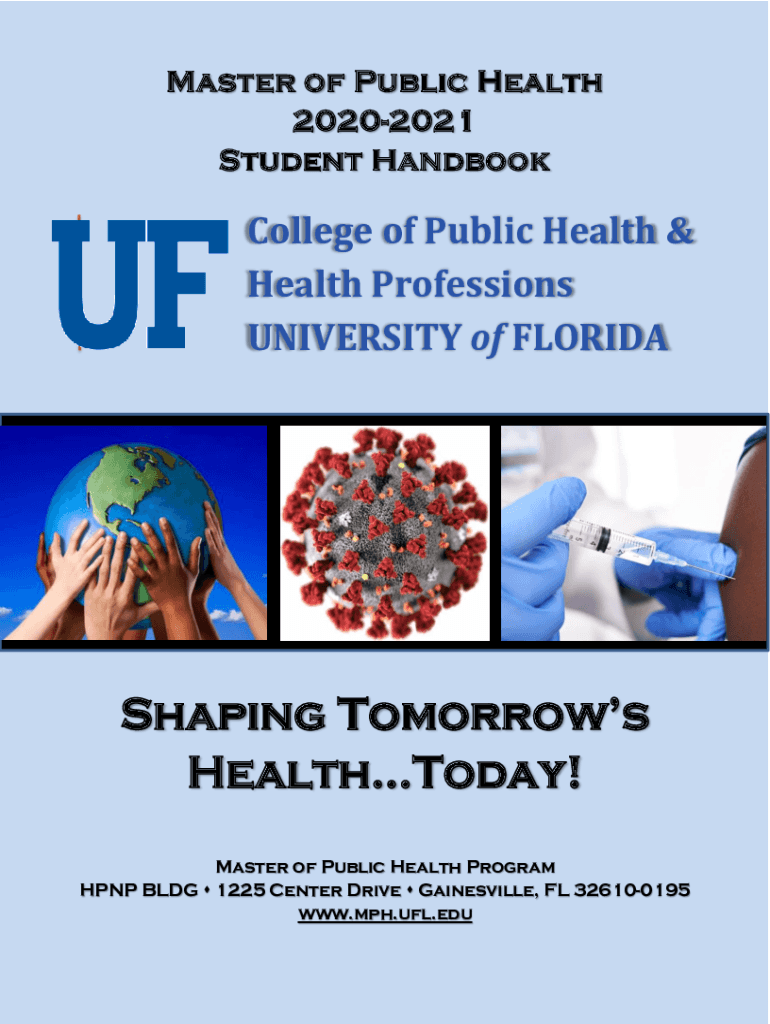 Master of Public Health
2020-2021
Student Handbook

UF

College of Public Health &
Health Professions
UNIVERSITY of FLORIDA

Shaping Tomorrow's
Health…Today!

Master of Public Health Program
HPNP BLDG • 1225 Center Drive • Gainesville, FL 32610-0195
www.mph.ufl.edu